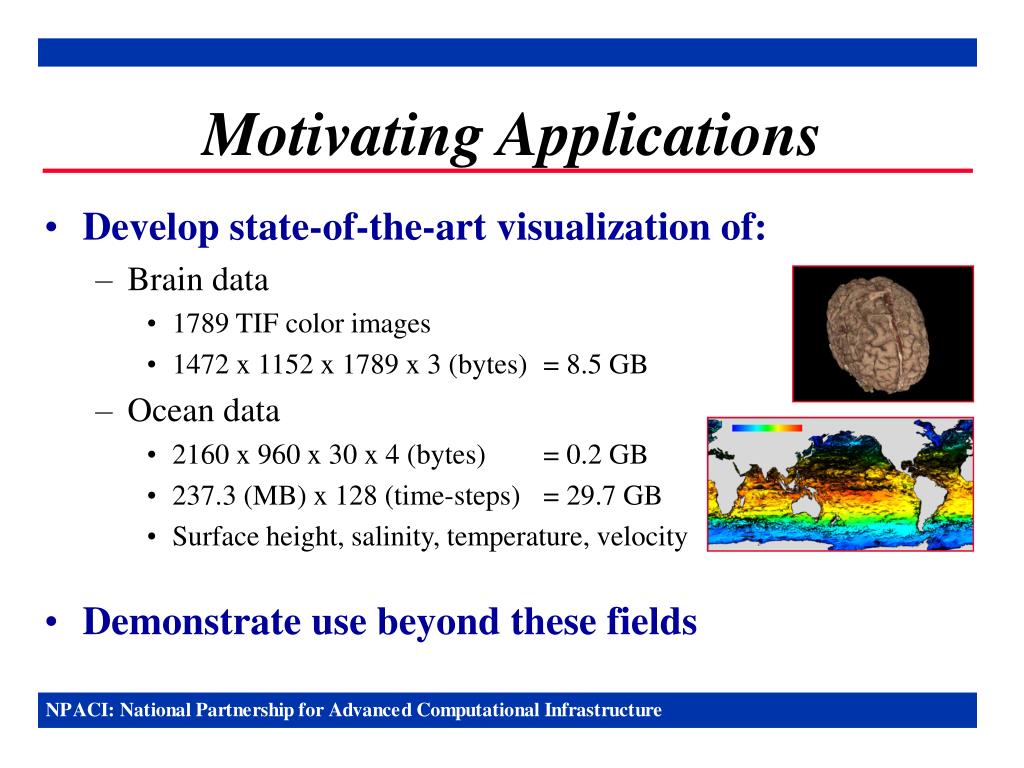 Motivating Applications

• Develop state-of-the-art visualization of:

– Brain data

• 1789 TIF color images

• 1472 x 1152 x 1789 x 3 (bytes) = 8.5 GB

– Ocean data

• 2160 x 960 x 30 x 4 (bytes) = 0.2 GB

• 237.3 (MB) x 128 (time-steps) = 29.7 GB

• Surface height, salinity, temperature, velocity

• Demonstrate use beyond these fields

NPACI: National Partnership for Advanced Computational Infrastructure